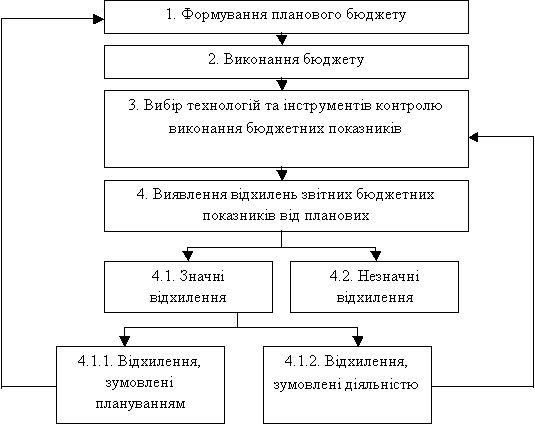 1. Формування планового бюджету

2. Виконання бюджету

3. Вибір технологій та інструментів контролю виконання бюджетних показників

4. Виявлення відхилень звітних бюджетних показників від планових

4.1. Значні відхилення

4.2. Незначні відхилення

4.1.1. Відхилення, зумовлені плануванням

4.1.2. Відхилення, зумовлені діяльністю